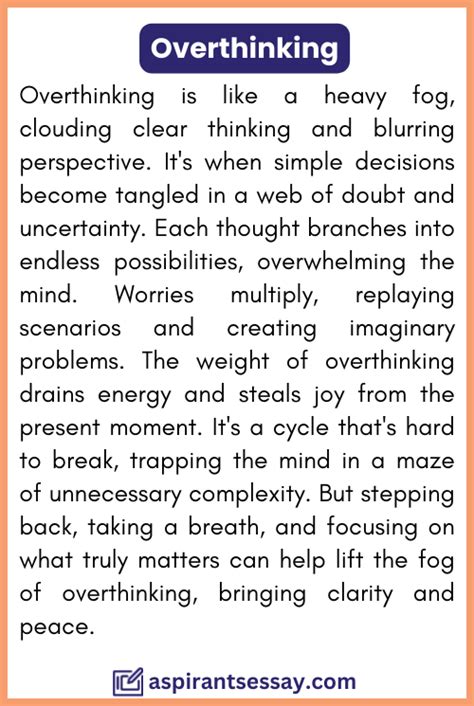 Overthinking

Overthinking is like a heavy fog, clouding clear thinking and blurring perspective. It's when simple decisions become tangled in a web of doubt and uncertainty. Each thought branches into endless possibilities, overwhelming the mind. Worries multiply, replaying scenarios and creating imaginary problems. The weight of overthinking drains energy and steals joy from the present moment. It's a cycle that's hard to break, trapping the mind in a maze of unnecessary complexity. But stepping back, taking a breath, and focusing on what truly matters can help lift the fog of overthinking, bringing clarity and peace.

aspirantsessay.com